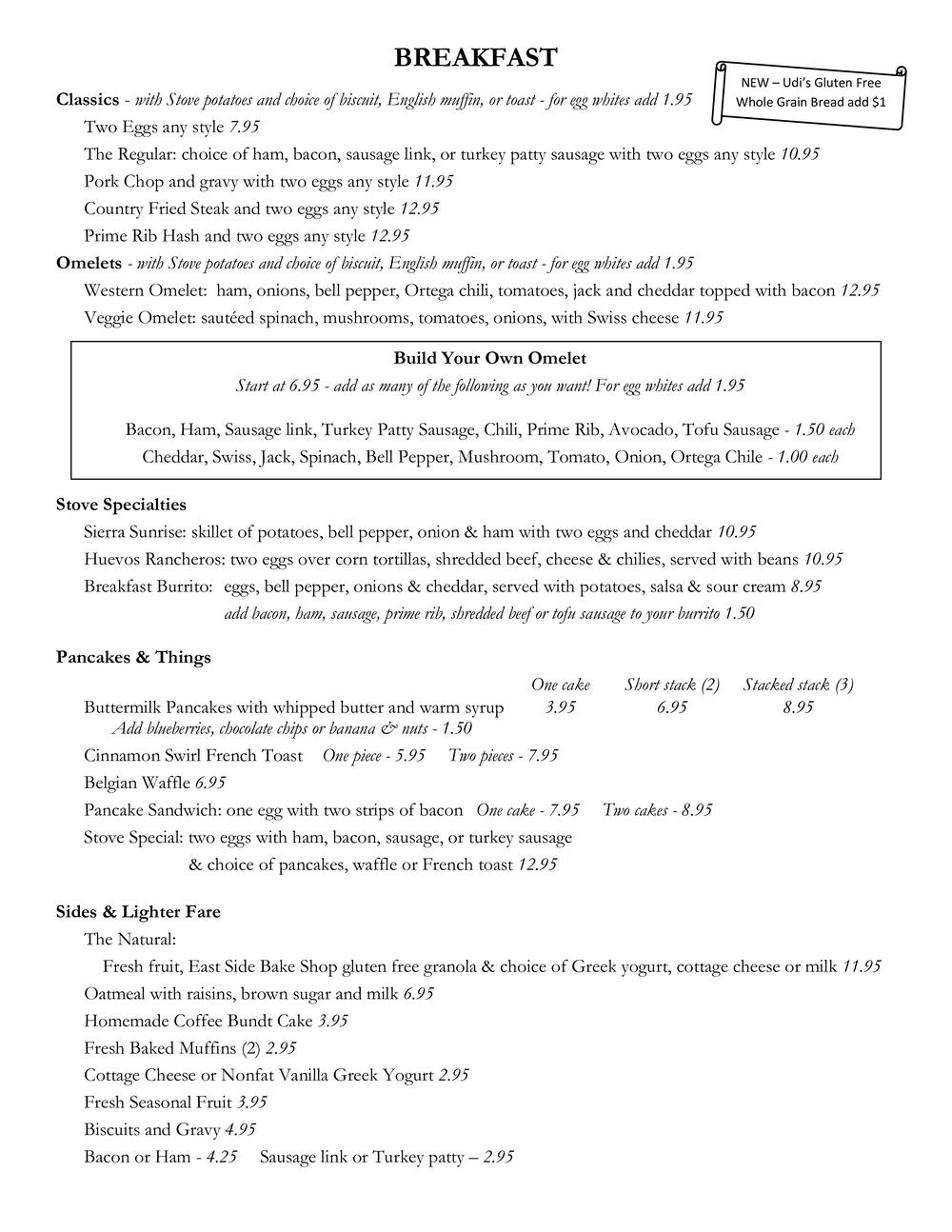 BREAKFAST

NEW – Udi's Gluten Free Whole Grain Bread add $1

Classics - with Stove potatoes and choice of biscuit, English muffin, or toast - for egg whites add 1.95
Two Eggs any style 7.95
The Regular: choice of ham, bacon, sausage link, or turkey patty sausage with two eggs any style 10.95
Pork Chop and gravy with two eggs any style 11.95
Country Fried Steak and two eggs any style 12.95
Prime Rib Hash and two eggs any style 12.95

Omelets - with Stove potatoes and choice of biscuit, English muffin, or toast - for egg whites add 1.95
Western Omelet: ham, onions, bell pepper, Ortega chili, tomatoes, jack and cheddar topped with bacon 12.95
Veggie Omelet: sautéed spinach, mushrooms, tomatoes, onions, with Swiss cheese 11.95

Build Your Own Omelet
Start at 6.95 - add as many of the following as you want! For egg whites add 1.95

Bacon, Ham, Sausage link, Turkey Patty Sausage, Chili, Prime Rib, Avocado, Tofu Sausage - 1.50 each
Cheddar, Swiss, Jack, Spinach, Bell Pepper, Mushroom, Tomato, Onion, Ortega Chile - 1.00 each

Stove Specialties
Sierra Sunrise: skillet of potatoes, bell pepper, onion & ham with two eggs and cheddar 10.95
Huevos Rancheros: two eggs over corn tortillas, shredded beef, cheese & chilies, served with beans 10.95
Breakfast Burrito: eggs, bell pepper, onions & cheddar, served with potatoes, salsa & sour cream 8.95
add bacon, ham, sausage, prime rib, shredded beef or tofu sausage to your burrito 1.50

Pancakes & Things

| | One cake | Short stack (2) | Stacked stack (3) |
|---|---|---|---|
| Buttermilk Pancakes with whipped butter and warm syrup | 3.95 | 6.95 | 8.95 |

Add blueberries, chocolate chips or banana & nuts - 1.50
Cinnamon Swirl French Toast One piece - 5.95 Two pieces - 7.95
Belgian Waffle 6.95
Pancake Sandwich: one egg with two strips of bacon One cake - 7.95 Two cakes - 8.95
Stove Special: two eggs with ham, bacon, sausage, or turkey sausage & choice of pancakes, waffle or French toast 12.95

Sides & Lighter Fare
The Natural:
Fresh fruit, East Side Bake Shop gluten free granola & choice of Greek yogurt, cottage cheese or milk 11.95
Oatmeal with raisins, brown sugar and milk 6.95
Homemade Coffee Bundt Cake 3.95
Fresh Baked Muffins (2) 2.95
Cottage Cheese or Nonfat Vanilla Greek Yogurt 2.95
Fresh Seasonal Fruit 3.95
Biscuits and Gravy 4.95
Bacon or Ham - 4.25 Sausage link or Turkey patty – 2.95